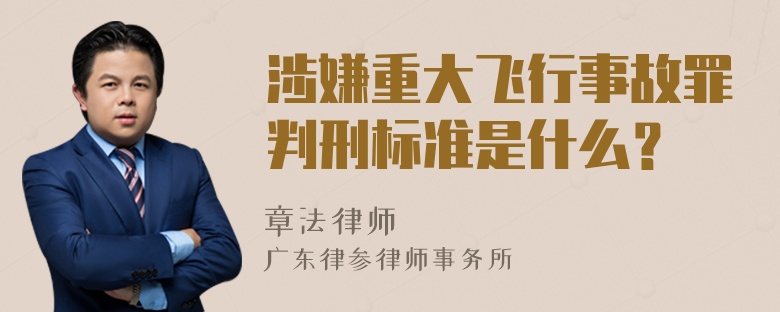 涉嫌重大飞行事故罪判刑标准是什么?

章法律师
广东律参律师事务所